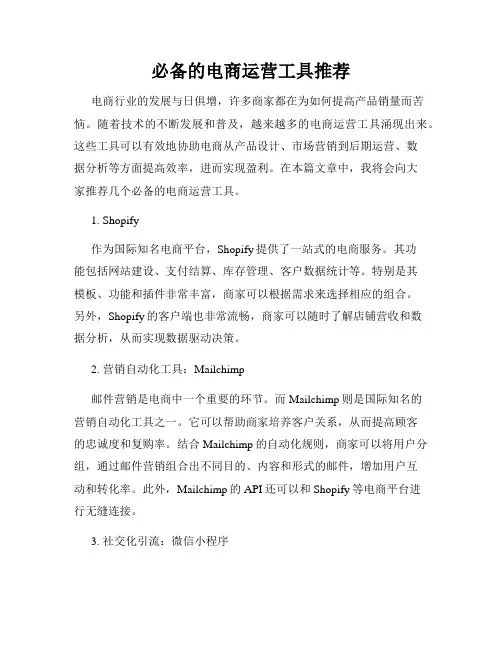 必备的电商运营工具推荐

电商行业的发展与日俱增，许多商家都在为如何提高产品销量而苦恼。随着技术的不断发展和普及，越来越多的电商运营工具涌现出来。这些工具可以有效地协助电商从产品设计、市场营销到后期运营、数据分析等方面提高效率，进而实现盈利。在本篇文章中，我将会向大家推荐几个必备的电商运营工具。

1. Shopify

作为国际知名电商平台，Shopify 提供了一站式的电商服务。其功能包括网站建设、支付结算、库存管理、客户数据统计等。特别是其模板、功能和插件非常丰富，商家可以根据需求来选择相应的组合。另外，Shopify 的客户端也非常流畅，商家可以随时了解店铺营收和数据分析，从而实现数据驱动决策。

2. 营销自动化工具：Mailchimp

邮件营销是电商中一个重要的环节。而 Mailchimp 则是国际知名的营销自动化工具之一。它可以帮助商家培养客户关系，从而提高顾客的忠诚度和复购率。结合 Mailchimp 的自动化规则，商家可以将用户分组，通过邮件营销组合出不同目的、内容和形式的邮件，增加用户互动和转化率。此外，Mailchimp 的 API 还可以和 Shopify 等电商平台进行无缝连接。

3. 社交化引流：微信小程序